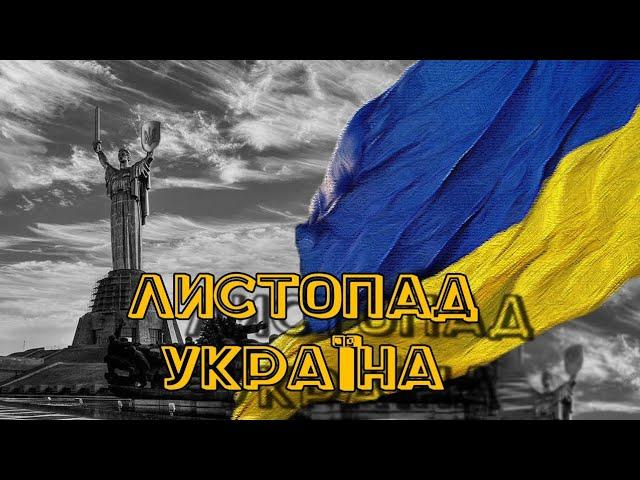 ЛИСТОПАД
УКРАЇНА